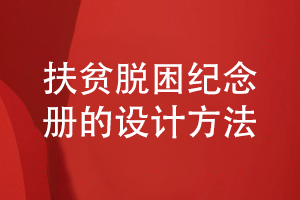 扶贫脱困纪念册的设计方法